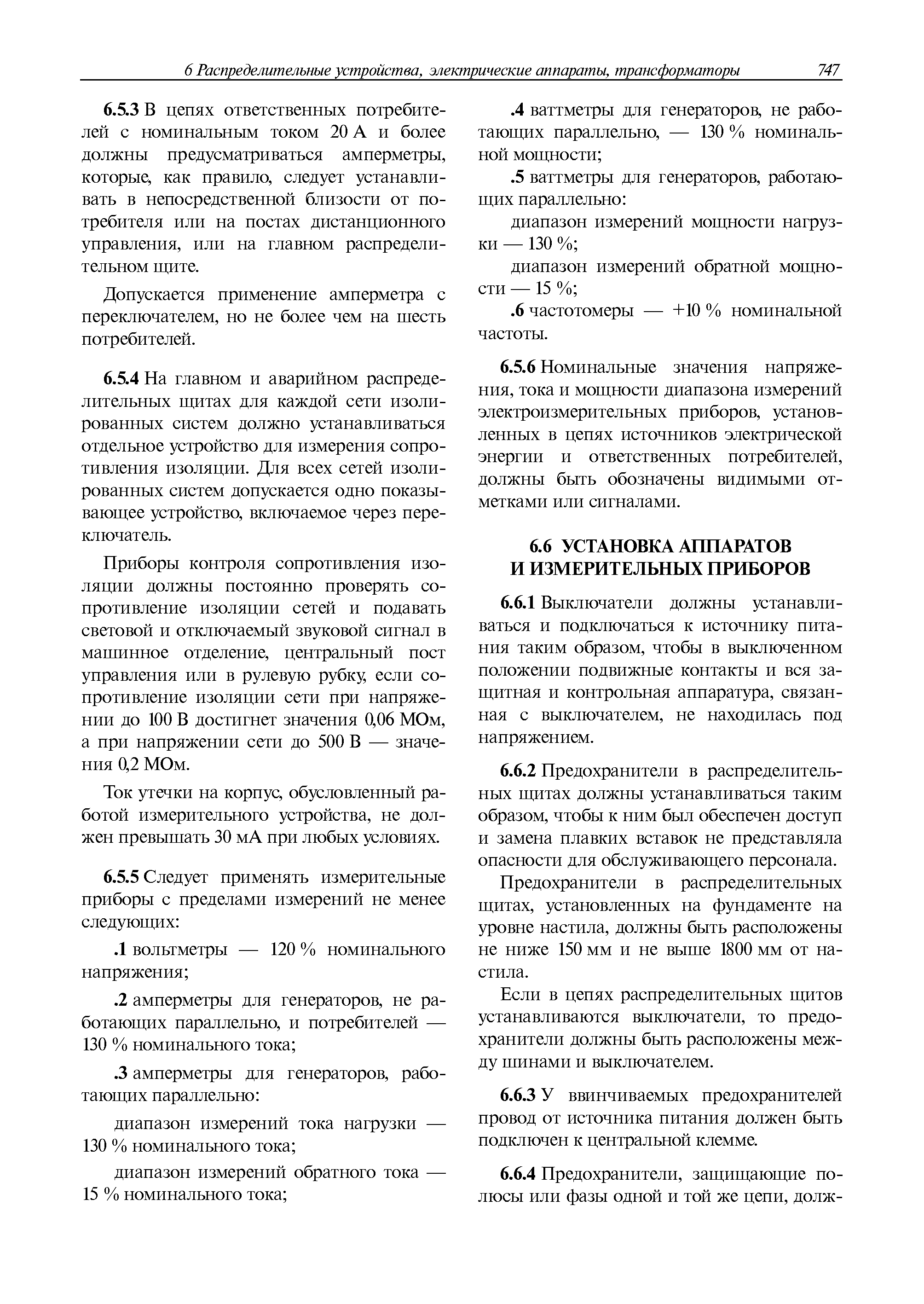 6 Распределительные устройства, электрические аппараты, трансформаторы 747

6.5.3 В цепях ответственных потребителей с номинальным током 20 А и более должны предусматриваться амперметры, которые, как правило, следует устанавливать в непосредственной близости от потребителя или на постах дистанционного управления, или на главном распределительном щите.

Допускается применение амперметра с переключателем, но не более чем на шесть потребителей.

6.5.4 На главном и аварийном распределительных щитах для каждой сети изолированных систем должно устанавливаться отдельное устройство для измерения сопротивления изоляции. Для всех сетей изолированных систем допускается одно показывающее устройство, включаемое через переключатель.

Приборы контроля сопротивления изоляции должны постоянно проверять сопротивление изоляции сетей и подавать световой и отключаемый звуковой сигнал в машинное отделение, центральный пост управления или в рулевую рубку, если сопротивление изоляции сети при напряжении до 100 В достигнет значения 0,06 МОм, а при напряжении сети до 500 В — значения 0,2 МОм.

Ток утечки на корпус, обусловленный работой измерительного устройства, не должен превышать 30 мА при любых условиях.

6.5.5 Следует применять измерительные приборы с пределами измерений не менее следующих:

.1 вольтметры — 120 % номинального напряжения;

.2 амперметры для генераторов, не работающих параллельно, и потребителей — 130 % номинального тока;

.3 амперметры для генераторов, работающих параллельно:

диапазон измерений тока нагрузки — 130 % номинального тока;

диапазон измерений обратного тока — 15 % номинального тока;

.4 ваттметры для генераторов, не работающих параллельно, — 130 % номинальной мощности;

.5 ваттметры для генераторов, работающих параллельно:

диапазон измерений мощности нагрузки — 130 %;

диапазон измерений обратной мощности — 15 %;

.6 частотомеры — +10 % номинальной частоты.

6.5.6 Номинальные значения напряжения, тока и мощности диапазона измерений электроизмерительных приборов, установленных в цепях источников электрической энергии и ответственных потребителей, должны быть обозначены видимыми отметками или сигналами.

6.6 УСТАНОВКА АППАРАТОВ И ИЗМЕРИТЕЛЬНЫХ ПРИБОРОВ

6.6.1 Выключатели должны устанавливаться и подключаться к источнику питания таким образом, чтобы в выключенном положении подвижные контакты и вся защитная и контрольная аппаратура, связанная с выключателем, не находилась под напряжением.

6.6.2 Предохранители в распределительных щитах должны устанавливаться таким образом, чтобы к ним был обеспечен доступ и замена плавких вставок не представляла опасности для обслуживающего персонала.

Предохранители в распределительных щитах, установленных на фундаменте на уровне настила, должны быть расположены не ниже 150 мм и не выше 1800 мм от настила.

Если в цепях распределительных щитов устанавливаются выключатели, то предохранители должны быть расположены между шинами и выключателем.

6.6.3 У ввинчиваемых предохранителей провод от источника питания должен быть подключен к центральной клемме.

6.6.4 Предохранители, защищающие полюсы или фазы одной и той же цепи, долж-